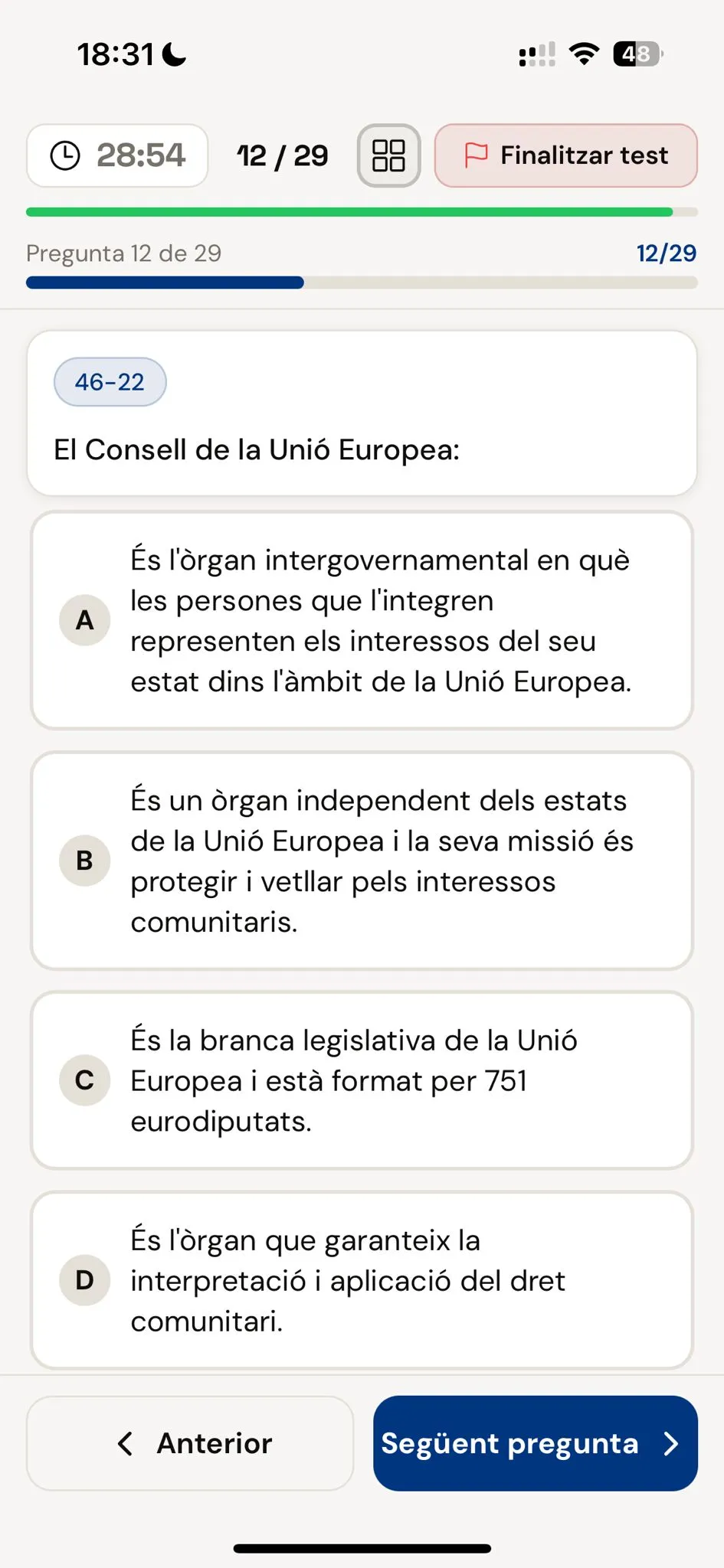 18:31

48

28:54

12 / 29

Finalitzar test

Pregunta 12 de 29

12/29

46-22

El Consell de la Unió Europea:

A
És l'òrgan intergovernamental en què les persones que l'integren representen els interessos del seu estat dins l'àmbit de la Unió Europea.

B
És un òrgan independent dels estats de la Unió Europea i la seva missió és protegir i vetllar pels interessos comunitaris.

C
És la branca legislativa de la Unió Europea i està format per 751 eurodiputats.

D
És l'òrgan que garanteix la interpretació i aplicació del dret comunitari.

Anterior

Següent pregunta